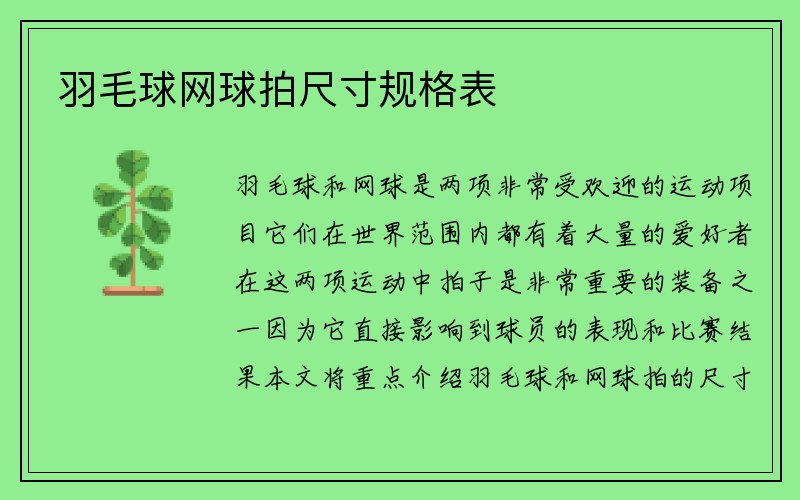 羽毛球网球拍尺寸规格表

羽毛球和网球是两项非常受欢迎的运动项目它们在世界范围内都有着大量的爱好者在这两项运动中拍子是非常重要的装备之一因为它直接影响到球员的表现和比赛结果本文将重点介绍羽毛球和网球拍的尺寸